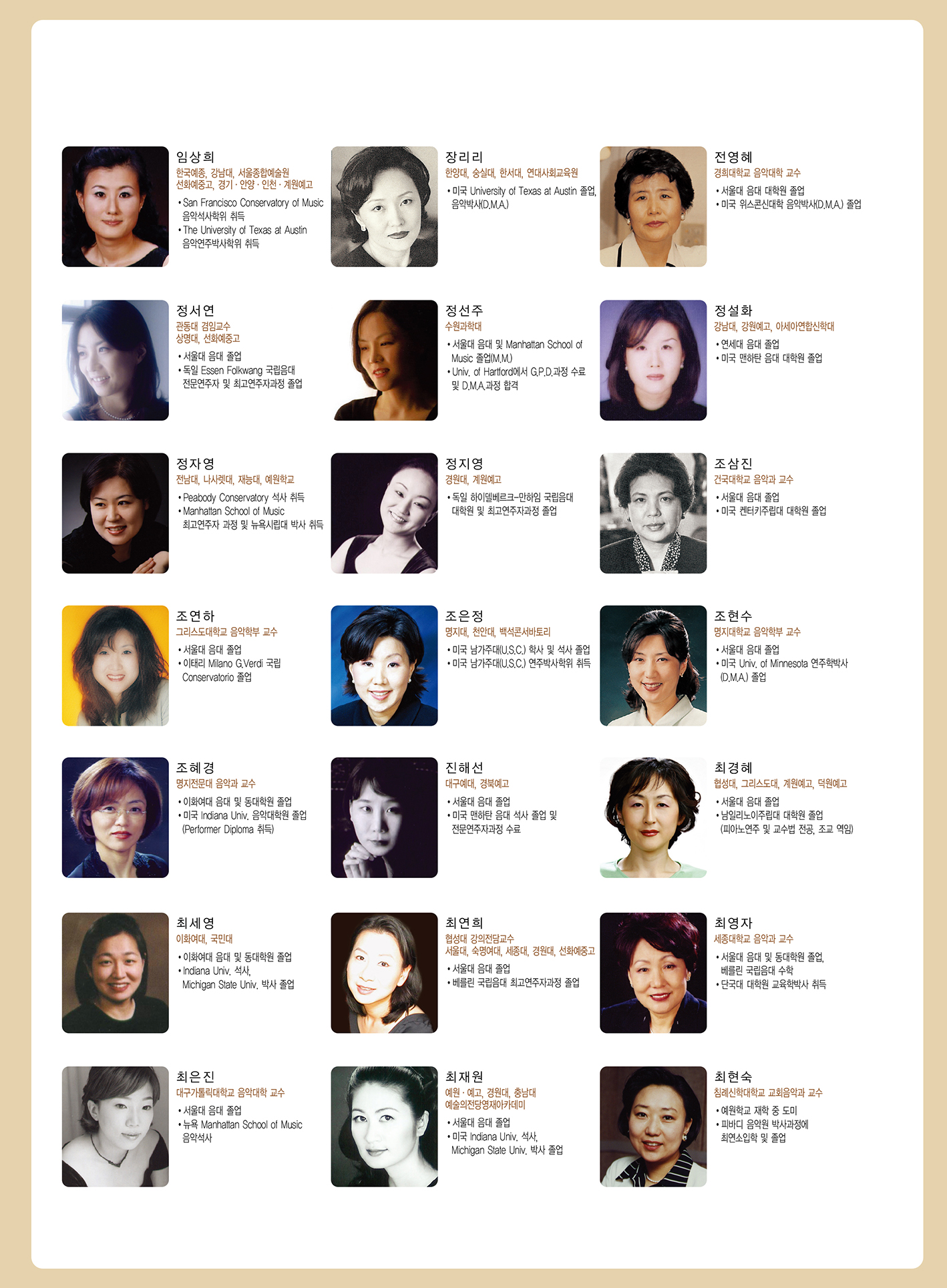 임상희
한국예종, 강남대, 서울종합예술원
선화예중고, 경기 · 안양 · 인천 · 계원예고
• San Francisco Conservatory of Music 음악석사학위 취득
• The University of Texas at Austin 음악연주박사학위 취득

장리리
한양대, 숭실대, 한서대, 연대사회교육원
• 미국 University of Texas at Austin 졸업, 음악박사(D.M.A.)

전영혜
경희대학교 음악대학 교수
• 서울대 음대 대학원 졸업
• 미국 위스콘신대학 음악박사(D.M.A.) 졸업

정서연
관동대 겸임교수
상명대, 선화예중고
• 서울대 음대 졸업
• 독일 Essen Folkwang 국립음대 전문연주자 및 최고연주자과정 졸업

정선주
수원과학대
• 서울대 음대 및 Manhattan School of Music 졸업(M.M.)
• Univ. of Hartford에서 G.P.D.과정 수료 및 D.M.A.과정 합격

정설화
강남대, 강원예고, 아세아연합신학대
• 연세대 음대 졸업
• 미국 맨하탄 음대 대학원 졸업

정자영
전남대, 나사렛대, 재능대, 예원학교
• Peabody Conservatory 석사 취득
• Manhattan School of Music 최고연주자 과정 및 뉴욕시립대 박사 취득

정지영
경원대, 계원예고
• 독일 하이델베르크-만하임 국립음대 대학원 및 최고연주자과정 졸업

조삼진
건국대학교 음악과 교수
• 서울대 음대 졸업
• 미국 켄터키주립대 대학원 졸업

조연하
그리스도대학교 음악학부 교수
• 서울대 음대 졸업
• 이태리 Milano G.Verdi 국립 Conservatorio 졸업

조은정
명지대, 천안대, 백석콘서바토리
• 미국 남가주대(U.S.C.) 학사 및 석사 졸업
• 미국 남가주대(U.S.C.) 연주박사학위 취득

조현수
명지대학교 음악학부 교수
• 서울대 음대 졸업
• 미국 Univ. of Minnesota 연주학박사 (D.M.A.) 졸업

조혜경
명지전문대 음악과 교수
• 이화여대 음대 및 동대학원 졸업
• 미국 Indiana Univ. 음악대학원 졸업 (Performer Diploma 취득)

진해선
대구예대, 경북예고
• 서울대 음대 졸업
• 미국 맨하탄 음대 석사 졸업 및 전문연주자과정 수료

최경혜
협성대, 그리스도대, 계원예고, 덕원예고
• 서울대 음대 졸업
• 남일리노이주립대 대학원 졸업 (피아노연주 및 교수법 전공, 조교 역임)

최세영
이화여대, 국민대
• 이화여대 음대 및 동대학원 졸업
• Indiana Univ. 석사, Michigan State Univ. 박사 졸업

최연희
협성대 강의전담교수
서울대, 숙명여대, 세종대, 경원대, 선화예중고
• 서울대 음대 졸업
• 베를린 국립음대 최고연주자과정 졸업

최영자
세종대학교 음악과 교수
• 서울대 음대 및 동대학원 졸업, 베를린 국립음대 수학
• 단국대 대학원 교육학박사 취득

최은진
대구가톨릭대학교 음악대학 교수
• 서울대 음대 졸업
• 뉴욕 Manhattan School of Music 음악석사

최재원
예원 · 예고, 경원대, 충남대
예술의전당영재아카데미
• 서울대 음대 졸업
• 미국 Indiana Univ. 석사, Michigan State Univ. 박사 졸업

최현숙
침례신학대학교 교회음악과 교수
• 예원학교 재학 중 도미
• 피바디 음악원 박사과정에 최연소입학 및 졸업